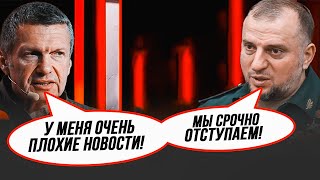 У МЕНЯ ОЧЕНЬ ПЛОХИЕ НОВОСТИ!

МЫ СРОЧНО ОТСТУПАЕМ!